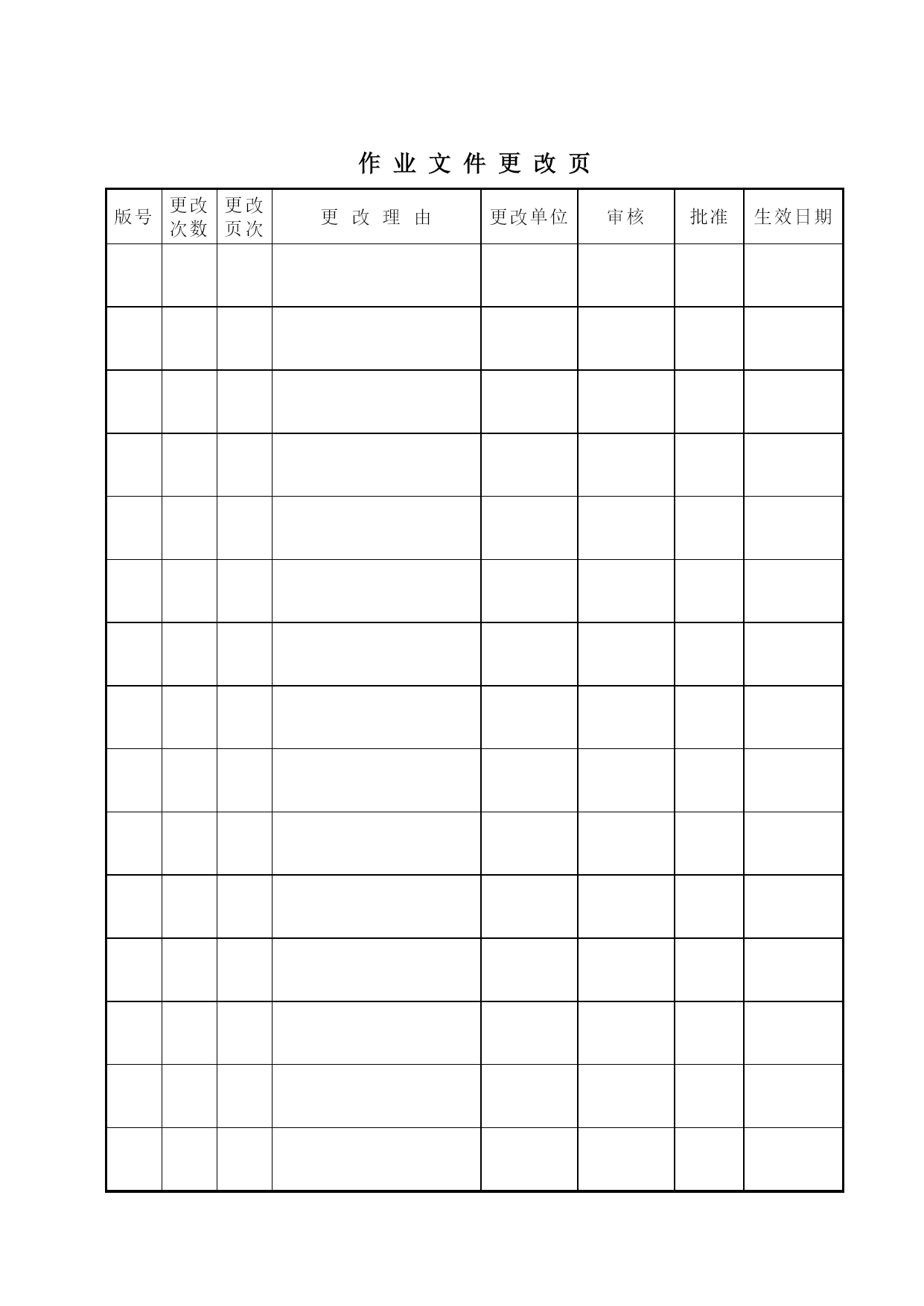 作 业 文 件 更 改 页

| 版号 | 更改次数 | 更改页次 | 更 改 理 由 | 更改单位 | 审核 | 批准 | 生效日期 |
|---|---|---|---|---|---|---|---|
| | | | | | | | |
| | | | | | | | |
| | | | | | | | |
| | | | | | | | |
| | | | | | | | |
| | | | | | | | |
| | | | | | | | |
| | | | | | | | |
| | | | | | | | |
| | | | | | | | |
| | | | | | | | |
| | | | | | | | |
| | | | | | | | |
| | | | | | | | |
| | | | | | | | |